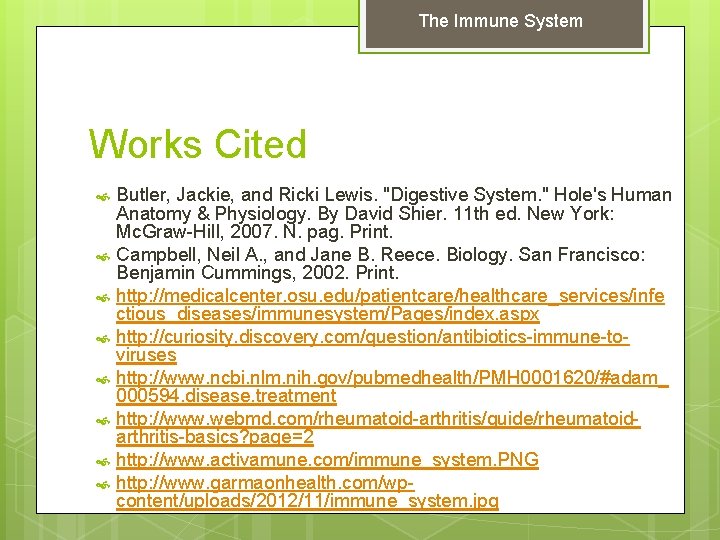 The Immune System

Works Cited

Butler, Jackie, and Ricki Lewis. "Digestive System." Hole's Human Anatomy & Physiology. By David Shier. 11th ed. New York: McGraw-Hill, 2007. N. pag. Print.

Campbell, Neil A., and Jane B. Reece. Biology. San Francisco: Benjamin Cummings, 2002. Print.

http://medicalcenter.osu.edu/patientcare/healthcare_services/infectious_diseases/immunesystem/Pages/index.aspx

http://curiosity.discovery.com/question/antibiotics-immune-to-viruses

http://www.ncbi.nlm.nih.gov/pubmedhealth/PMH0001620/#adam_000594.disease.treatment

http://www.webmd.com/rheumatoid-arthritis/guide/rheumatoid-arthritis-basics?page=2

http://www.activamune.com/immune_system.PNG

http://www.garmaonhealth.com/wp-content/uploads/2012/11/immune_system.jpg